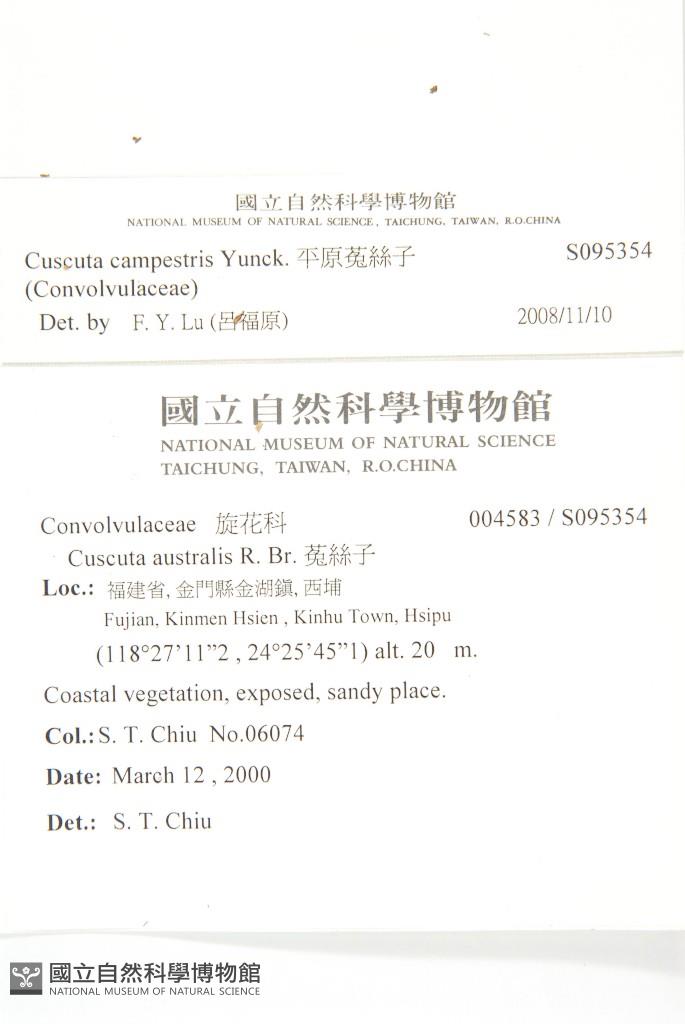 國立自然科學博物館
NATIONAL MUSEUM OF NATURAL SCIENCE, TAICHUNG, TAIWAN, R.O.CHINA

Cuscuta campestris Yunck. 平原菟絲子 S095354
(Convolvulaceae)
Det. by F. Y. Lu (呂福原) 2008/11/10

國立自然科學博物館
NATIONAL MUSEUM OF NATURAL SCIENCE
TAICHUNG, TAIWAN, R.O.CHINA

Convolvulaceae 旋花科 004583 / S095354
Cuscuta australis R. Br. 菟絲子
Loc.: 福建省, 金門縣金湖鎮, 西埔
Fujian, Kinmen Hsien , Kinhu Town, Hsipu
(118°27'11"2 , 24°25'45"1) alt. 20 m.
Coastal vegetation, exposed, sandy place.
Col.: S. T. Chiu No.06074
Date: March 12 , 2000
Det.: S. T. Chiu

國立自然科學博物館
NATIONAL MUSEUM OF NATURAL SCIENCE